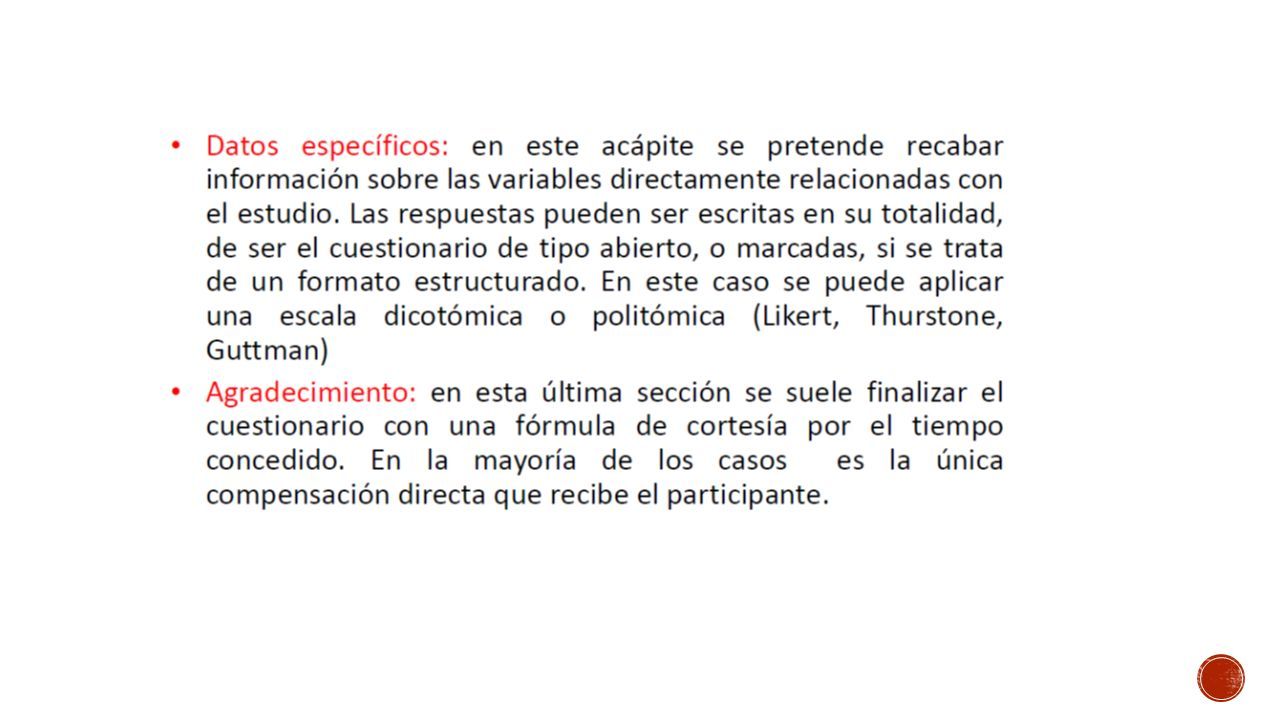 • Datos específicos: en este acápite se pretende recabar información sobre las variables directamente relacionadas con el estudio. Las respuestas pueden ser escritas en su totalidad, de ser el cuestionario de tipo abierto, o marcadas, si se trata de un formato estructurado. En este caso se puede aplicar una escala dicotómica o politómica (Likert, Thurstone, Guttman)

• Agradecimiento: en esta última sección se suele finalizar el cuestionario con una fórmula de cortesía por el tiempo concedido. En la mayoría de los casos es la única compensación directa que recibe el participante.